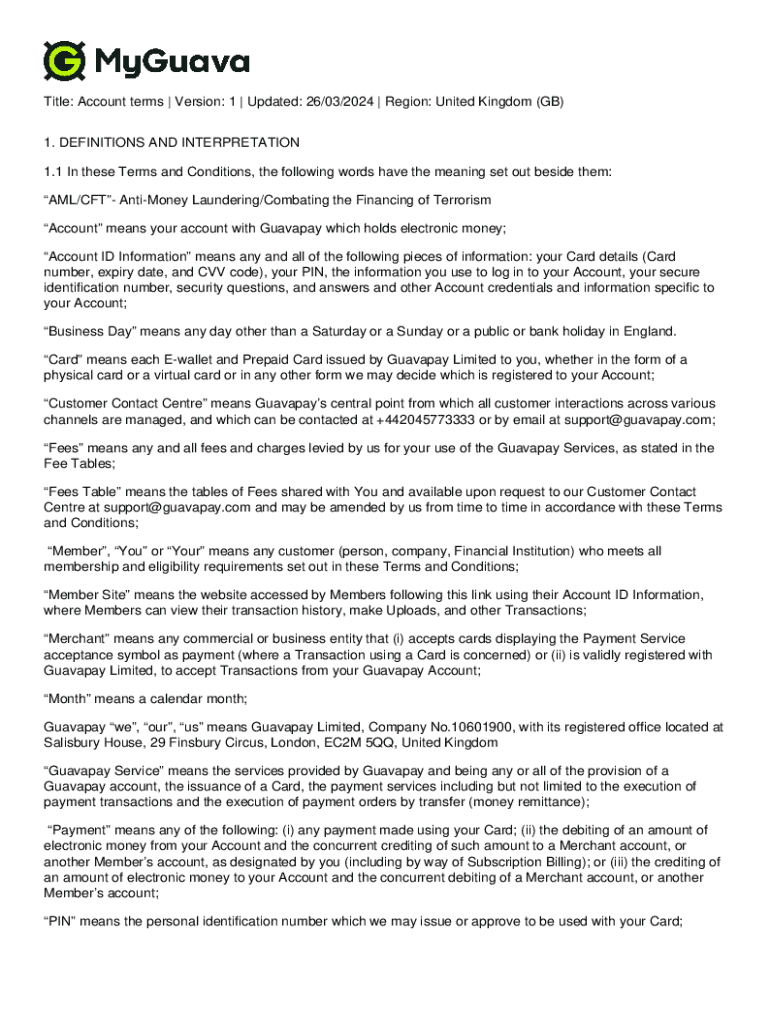 MyGuava

Title: Account terms | Version: 1 | Updated: 26/03/2024 | Region: United Kingdom (GB)

1. DEFINITIONS AND INTERPRETATION

1.1 In these Terms and Conditions, the following words have the meaning set out beside them:

“AML/CFT”- Anti-Money Laundering/Combating the Financing of Terrorism

“Account” means your account with Guavapay which holds electronic money;

“Account ID Information” means any and all of the following pieces of information: your Card details (Card number, expiry date, and CVV code), your PIN, the information you use to log in to your Account, your secure identification number, security questions, and answers and other Account credentials and information specific to your Account;

“Business Day” means any day other than a Saturday or a Sunday or a public or bank holiday in England.

“Card” means each E-wallet and Prepaid Card issued by Guavapay Limited to you, whether in the form of a physical card or a virtual card or in any other form we may decide which is registered to your Account;

“Customer Contact Centre” means Guavapay’s central point from which all customer interactions across various channels are managed, and which can be contacted at +442045773333 or by email at support@guavapay.com;

“Fees” means any and all fees and charges levied by us for your use of the Guavapay Services, as stated in the Fee Tables;

“Fees Table” means the tables of Fees shared with You and available upon request to our Customer Contact Centre at support@guavapay.com and may be amended by us from time to time in accordance with these Terms and Conditions;

“Member”, “You” or “Your” means any customer (person, company, Financial Institution) who meets all membership and eligibility requirements set out in these Terms and Conditions;

“Member Site” means the website accessed by Members following this link using their Account ID Information, where Members can view their transaction history, make Uploads, and other Transactions;

“Merchant” means any commercial or business entity that (i) accepts cards displaying the Payment Service acceptance symbol as payment (where a Transaction using a Card is concerned) or (ii) is validly registered with Guavapay Limited, to accept Transactions from your Guavapay Account;

“Month” means a calendar month;

Guavapay “we”, “our”, “us” means Guavapay Limited, Company No.10601900, with its registered office located at Salisbury House, 29 Finsbury Circus, London, EC2M 5QQ, United Kingdom

“Guavapay Service” means the services provided by Guavapay and being any or all of the provision of a Guavapay account, the issuance of a Card, the payment services including but not limited to the execution of payment transactions and the execution of payment orders by transfer (money remittance);

“Payment” means any of the following: (i) any payment made using your Card; (ii) the debiting of an amount of electronic money from your Account and the concurrent crediting of such amount to a Merchant account, or another Member’s account, as designated by you (including by way of Subscription Billing); or (iii) the crediting of an amount of electronic money to your Account and the concurrent debiting of a Merchant account, or another Member’s account;

“PIN” means the personal identification number which we may issue or approve to be used with your Card;